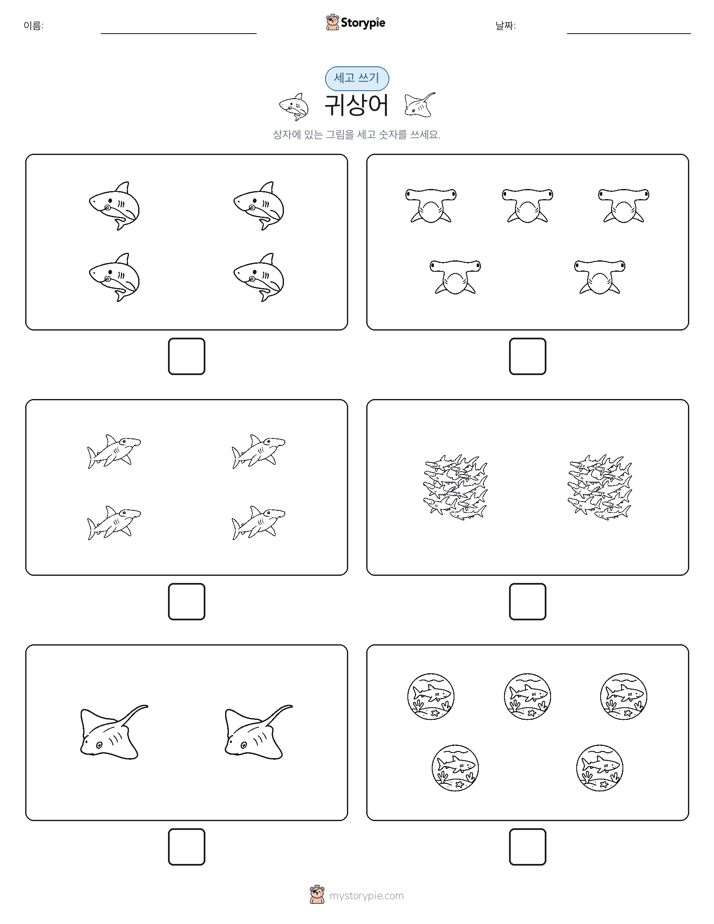 이름:

Storypie

날짜:

세고 쓰기

귀상어

상자에 있는 그림을 세고 숫자를 쓰세요.

mystorypie.com